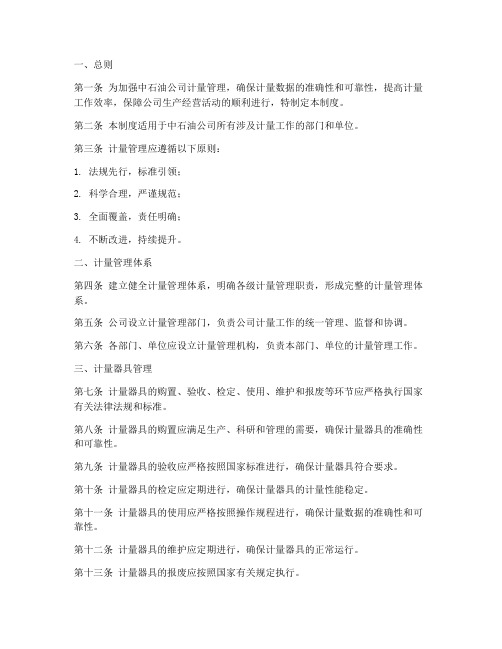 一、总则

第一条 为加强中石油公司计量管理，确保计量数据的准确性和可靠性，提高计量工作效率，保障公司生产经营活动的顺利进行，特制定本制度。

第二条 本制度适用于中石油公司所有涉及计量工作的部门和单位。

第三条 计量管理应遵循以下原则：

1. 法规先行，标准引领；

2. 科学合理，严谨规范；

3. 全面覆盖，责任明确；

4. 不断改进，持续提升。

二、计量管理体系

第四条 建立健全计量管理体系，明确各级计量管理职责，形成完整的计量管理体系。

第五条 公司设立计量管理部门，负责公司计量工作的统一管理、监督和协调。

第六条 各部门、单位应设立计量管理机构，负责本部门、单位的计量管理工作。

三、计量器具管理

第七条 计量器具的购置、验收、检定、使用、维护和报废等环节应严格执行国家有关法律法规和标准。

第八条 计量器具的购置应满足生产、科研和管理的需要，确保计量器具的准确性和可靠性。

第九条 计量器具的验收应严格按照国家标准进行，确保计量器具符合要求。

第十条 计量器具的检定应定期进行，确保计量器具的计量性能稳定。

第十一条 计量器具的使用应严格按照操作规程进行，确保计量数据的准确性和可靠性。

第十二条 计量器具的维护应定期进行，确保计量器具的正常运行。

第十三条 计量器具的报废应按照国家有关规定执行。